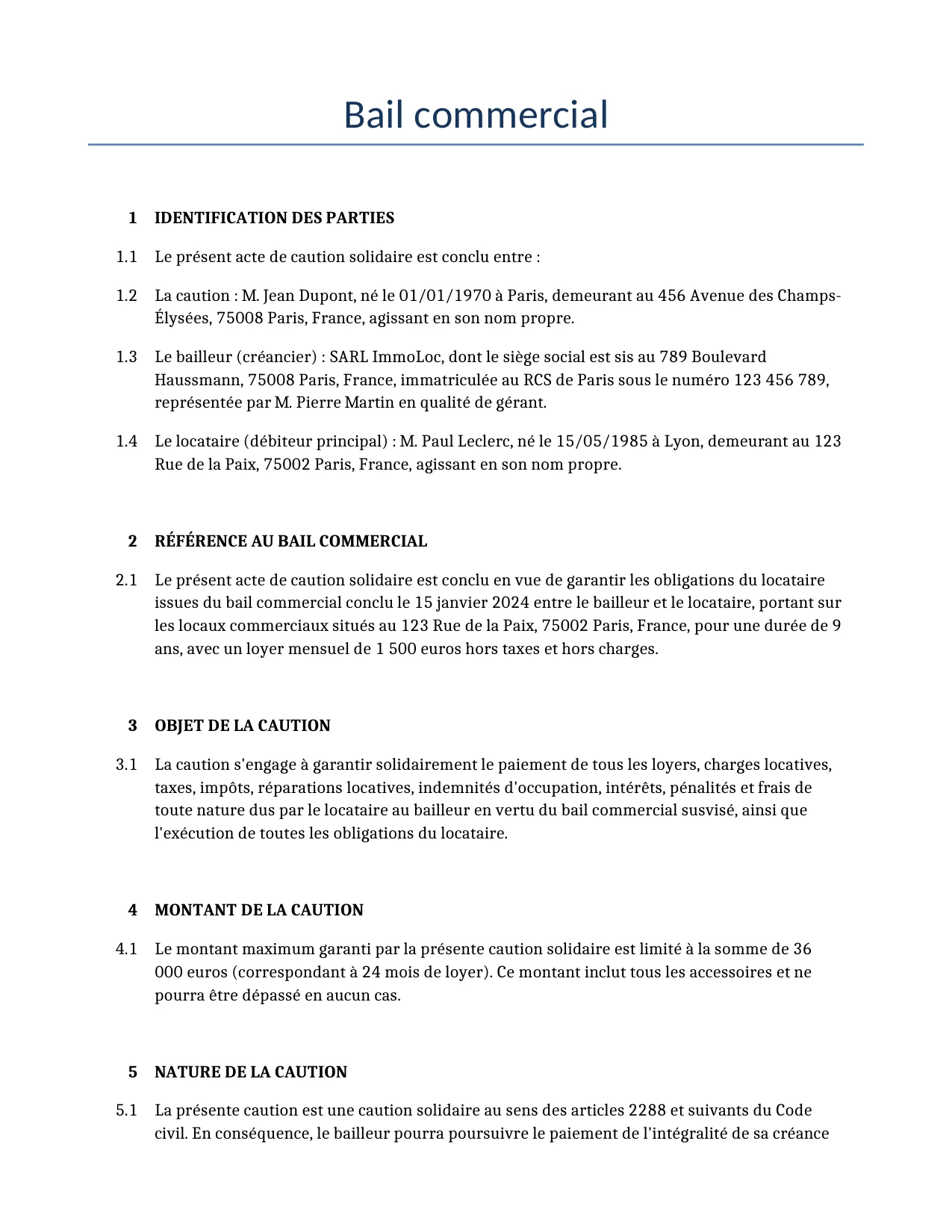 Bail commercial

1 IDENTIFICATION DES PARTIES

1.1 Le présent acte de caution solidaire est conclu entre :

1.2 La caution : M. Jean Dupont, né le 01/01/1970 à Paris, demeurant au 456 Avenue des Champs-Élysées, 75008 Paris, France, agissant en son nom propre.

1.3 Le bailleur (créancier) : SARL ImmoLoc, dont le siège social est sis au 789 Boulevard Haussmann, 75008 Paris, France, immatriculée au RCS de Paris sous le numéro 123 456 789, représentée par M. Pierre Martin en qualité de gérant.

1.4 Le locataire (débiteur principal) : M. Paul Leclerc, né le 15/05/1985 à Lyon, demeurant au 123 Rue de la Paix, 75002 Paris, France, agissant en son nom propre.

2 RÉFÉRENCE AU BAIL COMMERCIAL

2.1 Le présent acte de caution solidaire est conclu en vue de garantir les obligations du locataire issues du bail commercial conclu le 15 janvier 2024 entre le bailleur et le locataire, portant sur les locaux commerciaux situés au 123 Rue de la Paix, 75002 Paris, France, pour une durée de 9 ans, avec un loyer mensuel de 1 500 euros hors taxes et hors charges.

3 OBJET DE LA CAUTION

3.1 La caution s'engage à garantir solidairement le paiement de tous les loyers, charges locatives, taxes, impôts, réparations locatives, indemnités d'occupation, intérêts, pénalités et frais de toute nature dus par le locataire au bailleur en vertu du bail commercial susvisé, ainsi que l'exécution de toutes les obligations du locataire.

4 MONTANT DE LA CAUTION

4.1 Le montant maximum garanti par la présente caution solidaire est limité à la somme de 36 000 euros (correspondant à 24 mois de loyer). Ce montant inclut tous les accessoires et ne pourra être dépassé en aucun cas.

5 NATURE DE LA CAUTION

5.1 La présente caution est une caution solidaire au sens des articles 2288 et suivants du Code civil. En conséquence, le bailleur pourra poursuivre le paiement de l'intégralité de sa créance